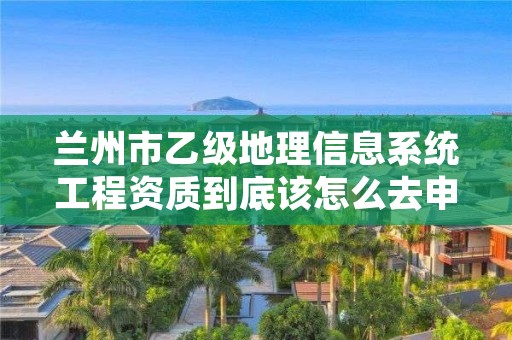 兰州市乙级地理信息系统工程资质到底该怎么去申